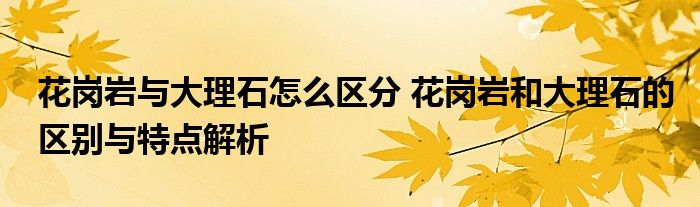 花岗岩与大理石怎么区分 花岗岩和大理石的区别与特点解析